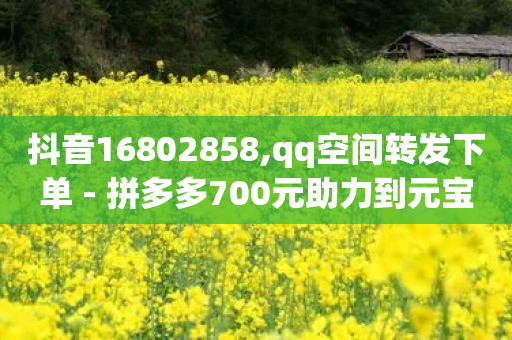 抖音16802858,qq空间转发下单 - 拼多多700元助力到元宝